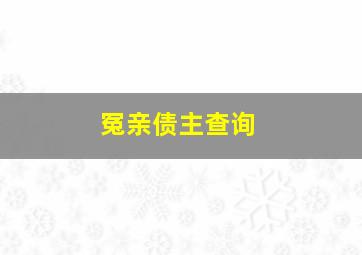 冤亲债主查询